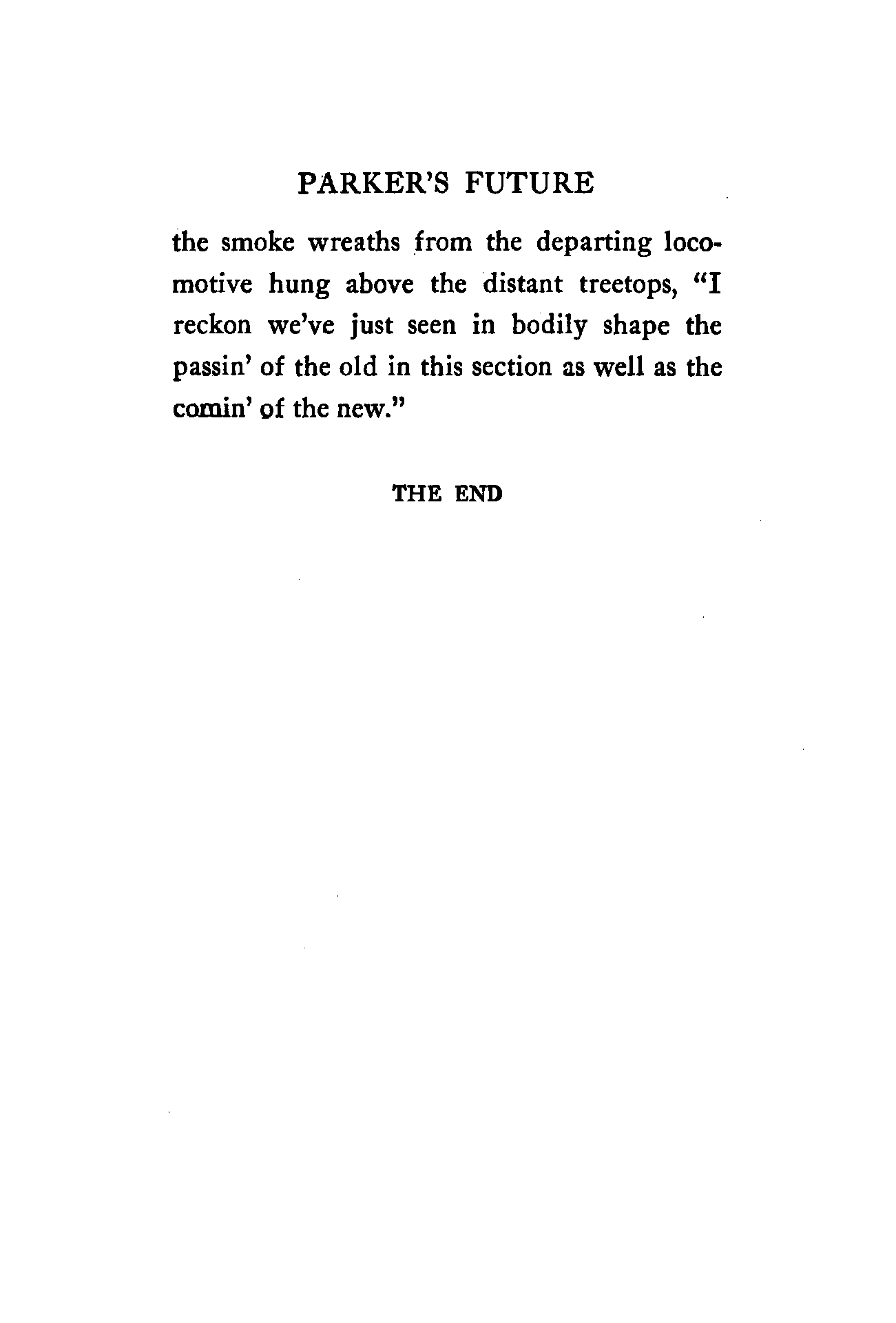 PARKER'S FUTURE

the smoke wreaths from the departing locomotive hung above the distant treetops, "I reckon we've just seen in bodily shape the passin' of the old in this section as well as the comin' of the new."

THE END